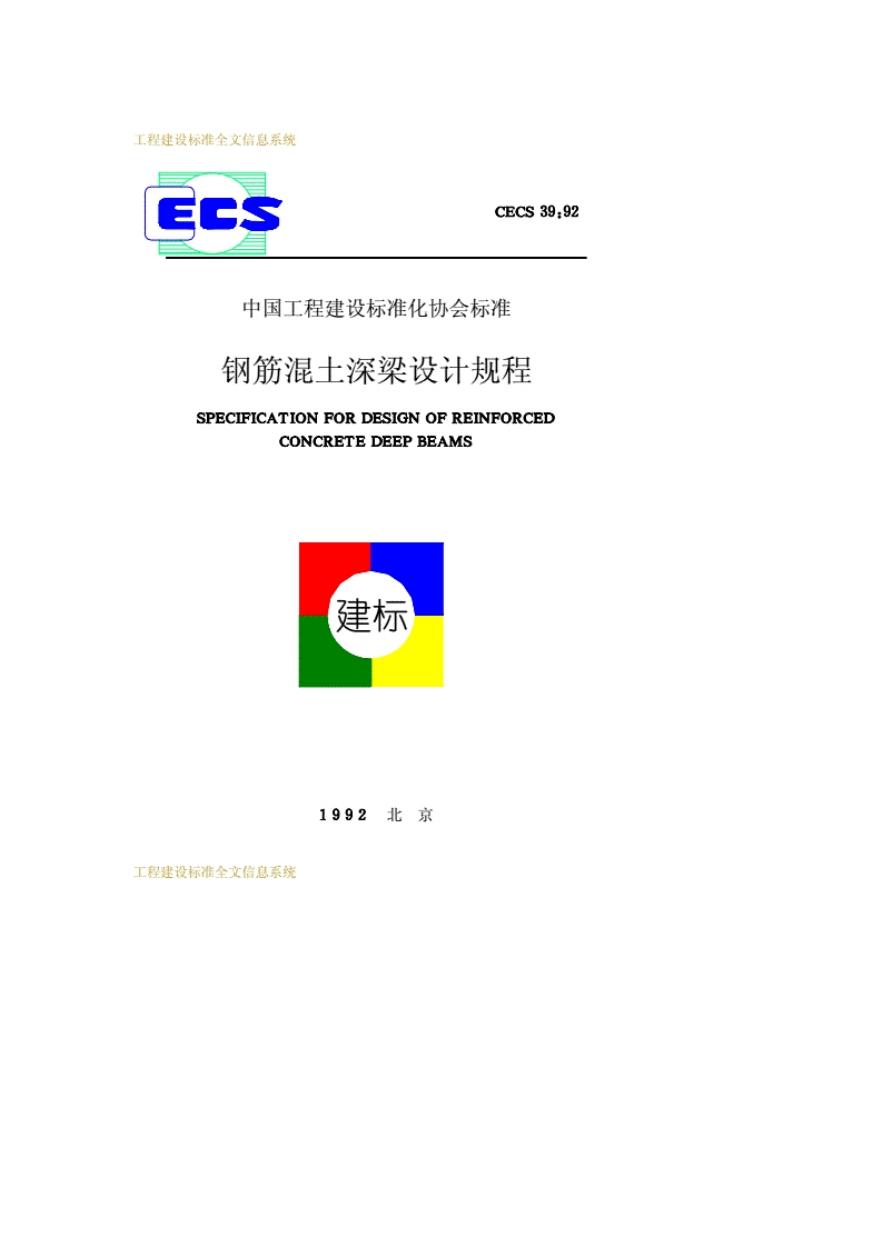 工程建设标准全文信息系统

ECS

CECS 39:92

中国工程建设标准化协会标准

钢筋混土深梁设计规程

SPECIFICATION FOR DESIGN OF REINFORCED CONCRETE DEEP BEAMS

建标

1992 北 京

工程建设标准全文信息系统